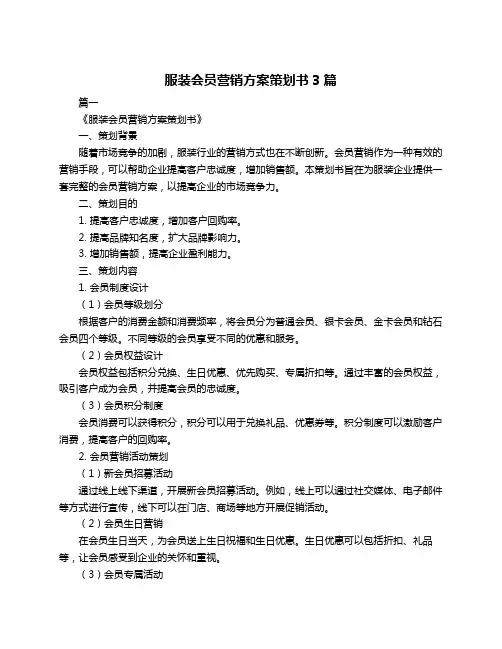 服装会员营销方案策划书 3 篇

篇一

《服装会员营销方案策划书》

一、策划背景

随着市场竞争的加剧，服装行业的营销方式也在不断创新。会员营销作为一种有效的营销手段，可以帮助企业提高客户忠诚度，增加销售额。本策划书旨在为服装企业提供一套完整的会员营销方案，以提高企业的市场竞争力。

二、策划目的

1. 提高客户忠诚度，增加客户回购率。

2. 提高品牌知名度，扩大品牌影响力。

3. 增加销售额，提高企业盈利能力。

三、策划内容

1. 会员制度设计

（1）会员等级划分

根据客户的消费金额和消费频率，将会员分为普通会员、银卡会员、金卡会员和钻石会员四个等级。不同等级的会员享受不同的优惠和服务。

（2）会员权益设计

会员权益包括积分兑换、生日优惠、优先购买、专属折扣等。通过丰富的会员权益，吸引客户成为会员，并提高会员的忠诚度。

（3）会员积分制度

会员消费可以获得积分，积分可以用于兑换礼品、优惠券等。积分制度可以激励客户消费，提高客户的回购率。

2. 会员营销活动策划

（1）新会员招募活动

通过线上线下渠道，开展新会员招募活动。例如，线上可以通过社交媒体、电子邮件等方式进行宣传，线下可以在门店、商场等地方开展促销活动。

（2）会员生日营销

在会员生日当天，为会员送上生日祝福和生日优惠。生日优惠可以包括折扣、礼品等，让会员感受到企业的关怀和重视。

（3）会员专属活动